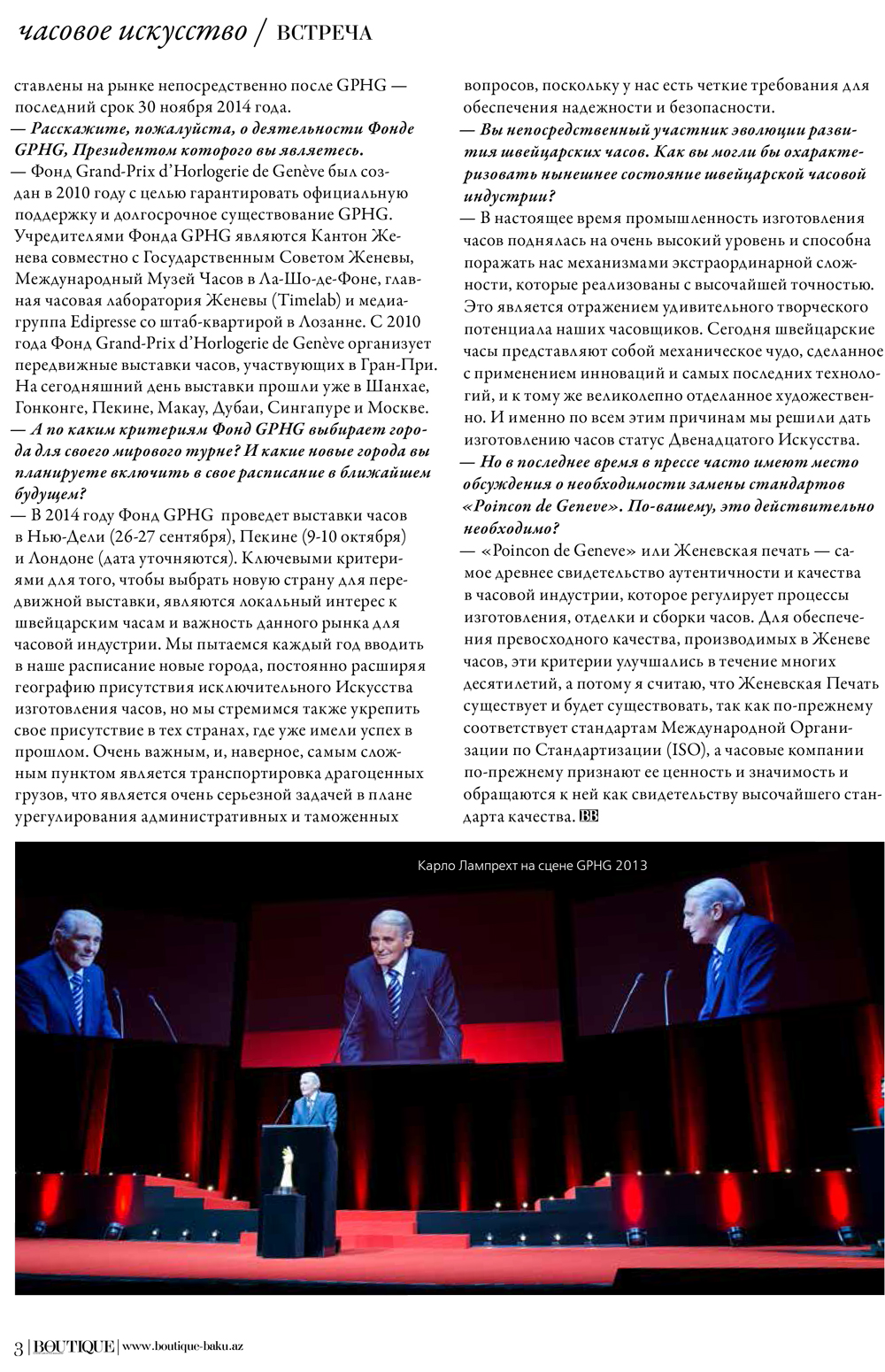 часовое искусство / ВСТРЕЧА

ставлены на рынке непосредственно после GPHG — последний срок 30 ноября 2014 года.

— Расскажите, пожалуйста, о деятельности Фонде GPHG, Президентом которого вы являетесь.

— Фонд Grand-Prix d'Horlogerie de Genève был создан в 2010 году с целью гарантировать официальную поддержку и долгосрочное существование GPHG. Учредителями Фонда GPHG являются Кантон Женева совместно с Государственным Советом Женевы, Международный Музей Часов в Ла-Шо-де-Фоне, главная часовая лаборатория Женевы (Timelab) и медиагруппа Edipresse со штаб-квартирой в Лозанне. С 2010 года Фонд Grand-Prix d'Horlogerie de Genève организует передвижные выставки часов, участвующих в Гран-При. На сегодняшний день выставки прошли уже в Шанхае, Гонконге, Пекине, Макау, Дубаи, Сингапуре и Москве.

— А по каким критериям Фонд GPHG выбирает города для своего мирового турне? И какие новые города вы планируете включить в свое расписание в ближайшем будущем?

— В 2014 году Фонд GPHG проведет выставки часов в Нью-Дели (26-27 сентября), Пекине (9-10 октября) и Лондоне (дата уточняются). Ключевыми критериями для того, чтобы выбрать новую страну для передвижной выставки, являются локальный интерес к швейцарским часам и важность данного рынка для часовой индустрии. Мы пытаемся каждый год вводить в наше расписание новые города, постоянно расширяя географию присутствия исключительного Искусства изготовления часов, но мы стремимся также укрепить свое присутствие в тех странах, где уже имели успех в прошлом. Очень важным, и, наверное, самым сложным пунктом является транспортировка драгоценных грузов, что является очень серьезной задачей в плане урегулирования административных и таможенных вопросов, поскольку у нас есть четкие требования для обеспечения надежности и безопасности.

— Вы непосредственный участник эволюции развития швейцарских часов. Как вы могли бы охарактеризовать нынешнее состояние швейцарской часовой индустрии?

— В настоящее время промышленность изготовления часов поднялась на очень высокий уровень и способна поражать нас механизмами экстраординарной сложности, которые реализованы с высочайшей точностью. Это является отражением удивительного творческого потенциала наших часовщиков. Сегодня швейцарские часы представляют собой механическое чудо, сделанное с применением инноваций и самых последних технологий, и к тому же великолепно отделанное художественно. И именно по всем этим причинам мы решили дать изготовлению часов статус Двенадцатого Искусства.

— Но в последнее время в прессе часто имеют место обсуждения о необходимости замены стандартов «Poincon de Geneve». По-вашему, это действительно необходимо?

— «Poincon de Geneve» или Женевская печать — самое древнее свидетельство аутентичности и качества в часовой индустрии, которое регулирует процессы изготовления, отделки и сборки часов. Для обеспечения превосходного качества, производимых в Женеве часов, эти критерии улучшались в течение многих десятилетий, а потому я считаю, что Женевская Печать существует и будет существовать, так как по-прежнему соответствует стандартам Международной Организации по Стандартизации (ISO), а часовые компании по-прежнему признают ее ценность и значимость и обращаются к ней как свидетельству высочайшего стандарта качества. BB

Карло Лампрехт на сцене GPHG 2013

3 | BOUTIQUE | www.boutique-baku.az